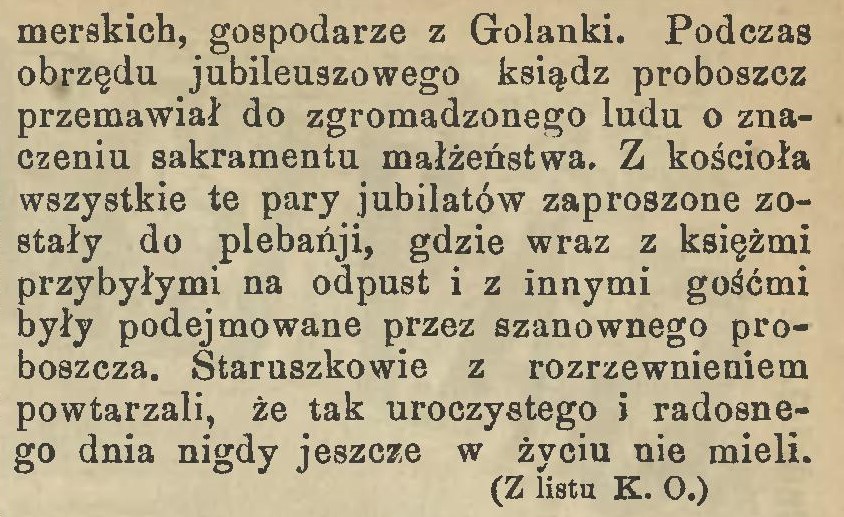 merskich, gospodarze z Golanki. Podczas obrzędu jubileuszowego ksiądz proboszcz przemawiał do zgromadzonego ludu o znaczeniu sakramentu małżeństwa. Z kościoła wszystkie te pary jubilatów zaproszone zostały do plebańji, gdzie wraz z księżmi przybyłymi na odpust i z innymi gośćmi były podejmowane przez szanownego proboszcza. Staruszkowie z rozrzewnieniem powtarzali, że tak uroczystego i radosnego dnia nigdy jeszcze w życiu nie mieli.
(Z listu K. O.)